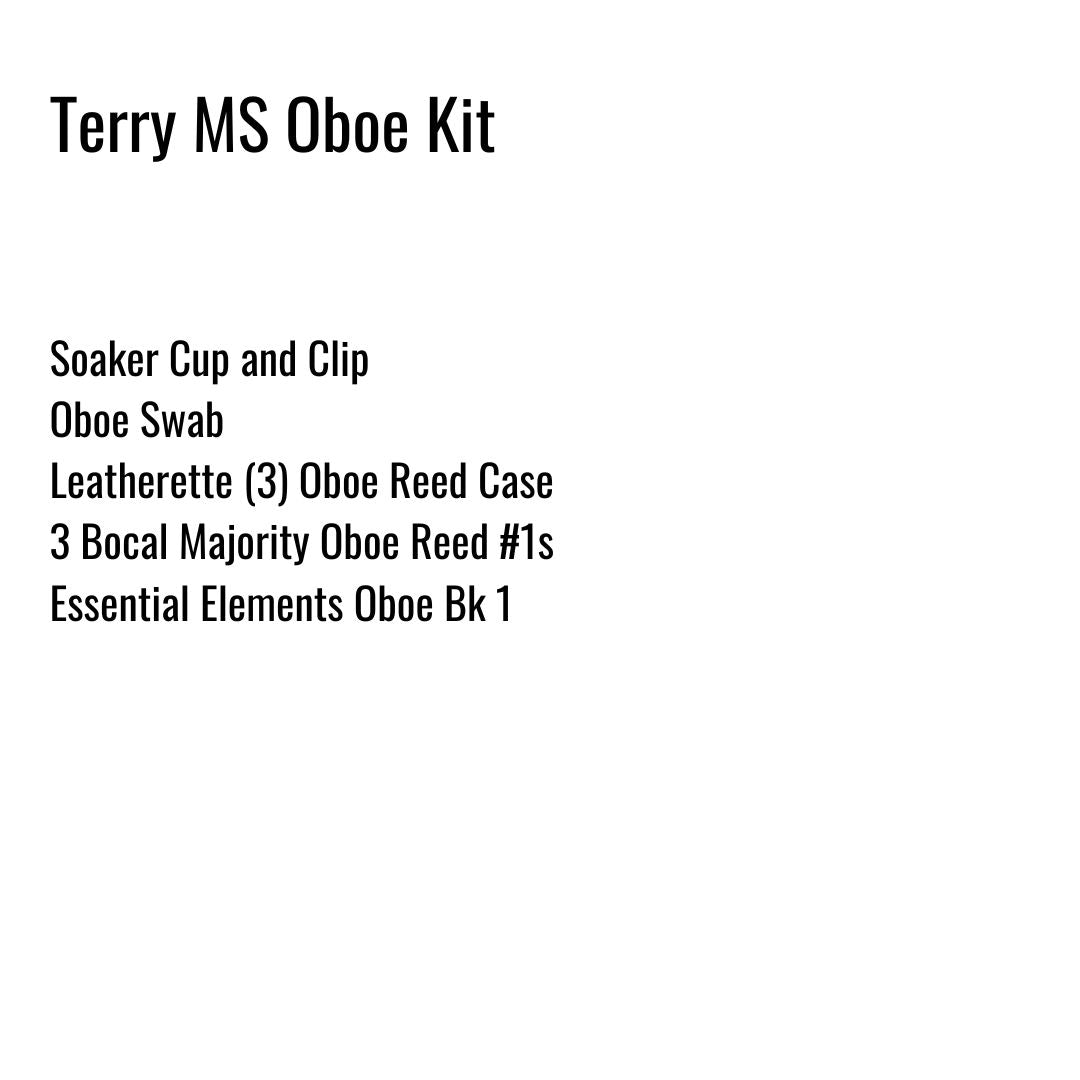 Terry MS Oboe Kit

Soaker Cup and Clip
Oboe Swab
Leatherette (3) Oboe Reed Case
3 Bocal Majority Oboe Reed #1s
Essential Elements Oboe Bk 1